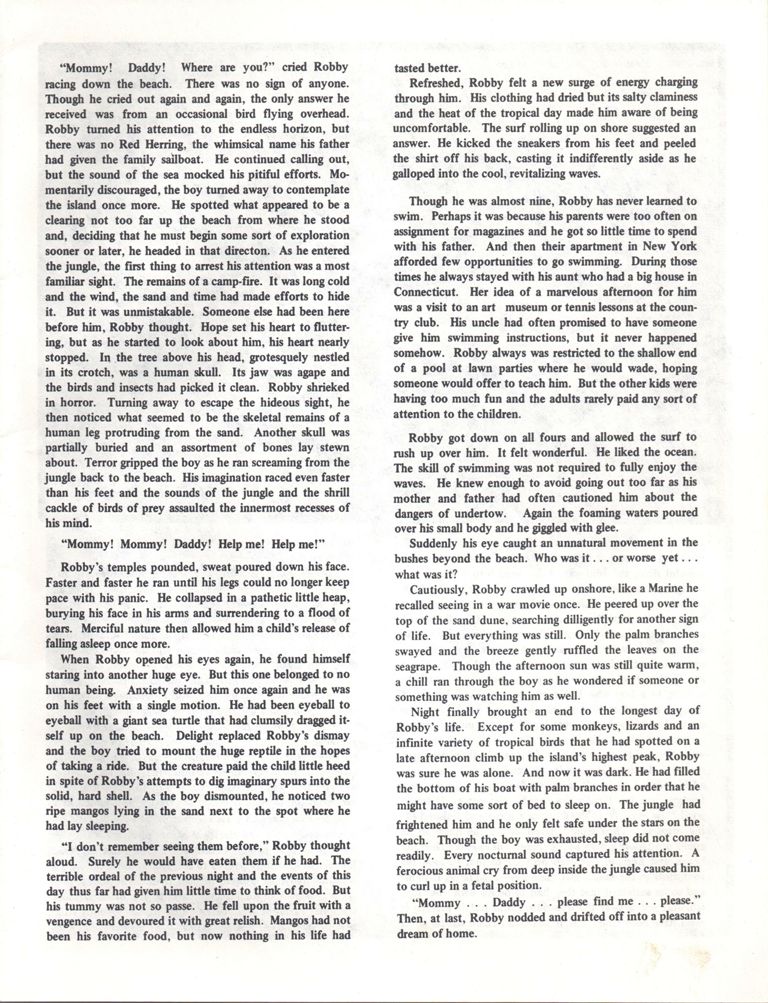 "Mommy! Daddy! Where are you?" cried Robby racing down the beach. There was no sign of anyone. Though he cried out again and again, the only answer he received was from an occasional bird flying overhead. Robby turned his attention to the endless horizon, but there was no Red Herring, the whimsical name his father had given the family sailboat. He continued calling out, but the sound of the sea mocked his pitiful efforts. Momentarily discouraged, the boy turned away to contemplate the island once more. He spotted what appeared to be a clearing not too far up the beach from where he stood and, deciding that he must begin some sort of exploration sooner or later, he headed in that directon. As he entered the jungle, the first thing to arrest his attention was a most familiar sight. The remains of a camp-fire. It was long cold and the wind, the sand and time had made efforts to hide it. But it was unmistakable. Someone else had been here before him, Robby thought. Hope set his heart to fluttering, but as he started to look about him, his heart nearly stopped. In the tree above his head, grotesquely nestled in its crotch, was a human skull. Its jaw was agape and the birds and insects had picked it clean. Robby shrieked in horror. Turning away to escape the hideous sight, he then noticed what seemed to be the skeletal remains of a human leg protruding from the sand. Another skull was partially buried and an assortment of bones lay stewn about. Terror gripped the boy as he ran screaming from the jungle back to the beach. His imagination raced even faster than his feet and the sounds of the jungle and the shrill cackle of birds of prey assaulted the innermost recesses of his mind.

"Mommy! Mommy! Daddy! Help me! Help me!"

Robby's temples pounded, sweat poured down his face. Faster and faster he ran until his legs could no longer keep pace with his panic. He collapsed in a pathetic little heap, burying his face in his arms and surrendering to a flood of tears. Merciful nature then allowed him a child's release of falling asleep once more.

When Robby opened his eyes again, he found himself staring into another huge eye. But this one belonged to no human being. Anxiety seized him once again and he was on his feet with a single motion. He had been eyeball to eyeball with a giant sea turtle that had clumsily dragged itself up on the beach. Delight replaced Robby's dismay and the boy tried to mount the huge reptile in the hopes of taking a ride. But the creature paid the child little heed in spite of Robby's attempts to dig imaginary spurs into the solid, hard shell. As the boy dismounted, he noticed two ripe mangos lying in the sand next to the spot where he had lay sleeping.

"I don't remember seeing them before," Robby thought aloud. Surely he would have eaten them if he had. The terrible ordeal of the previous night and the events of this day thus far had given him little time to think of food. But his tummy was not so passe. He fell upon the fruit with a vengence and devoured it with great relish. Mangos had not been his favorite food, but now nothing in his life had tasted better.

Refreshed, Robby felt a new surge of energy charging through him. His clothing had dried but its salty claminess and the heat of the tropical day made him aware of being uncomfortable. The surf rolling up on shore suggested an answer. He kicked the sneakers from his feet and peeled the shirt off his back, casting it indifferently aside as he galloped into the cool, revitalizing waves.

Though he was almost nine, Robby has never learned to swim. Perhaps it was because his parents were too often on assignment for magazines and he got so little time to spend with his father. And then their apartment in New York afforded few opportunities to go swimming. During those times he always stayed with his aunt who had a big house in Connecticut. Her idea of a marvelous afternoon for him was a visit to an art museum or tennis lessons at the country club. His uncle had often promised to have someone give him swimming instructions, but it never happened somehow. Robby always was restricted to the shallow end of a pool at lawn parties where he would wade, hoping someone would offer to teach him. But the other kids were having too much fun and the adults rarely paid any sort of attention to the children.

Robby got down on all fours and allowed the surf to rush up over him. It felt wonderful. He liked the ocean. The skill of swimming was not required to fully enjoy the waves. He knew enough to avoid going out too far as his mother and father had often cautioned him about the dangers of undertow. Again the foaming waters poured over his small body and he giggled with glee.

Suddenly his eye caught an unnatural movement in the bushes beyond the beach. Who was it . . . or worse yet . . . what was it?

Cautiously, Robby crawled up onshore, like a Marine he recalled seeing in a war movie once. He peered up over the top of the sand dune, searching dilligently for another sign of life. But everything was still. Only the palm branches swayed and the breeze gently ruffled the leaves on the seagrape. Though the afternoon sun was still quite warm, a chill ran through the boy as he wondered if someone or something was watching him as well.

Night finally brought an end to the longest day of Robby's life. Except for some monkeys, lizards and an infinite variety of tropical birds that he had spotted on a late afternoon climb up the island's highest peak, Robby was sure he was alone. And now it was dark. He had filled the bottom of his boat with palm branches in order that he might have some sort of bed to sleep on. The jungle had frightened him and he only felt safe under the stars on the beach. Though the boy was exhausted, sleep did not come readily. Every nocturnal sound captured his attention. A ferocious animal cry from deep inside the jungle caused him to curl up in a fetal position.

"Mommy . . . Daddy . . . please find me . . . please." Then, at last, Robby nodded and drifted off into a pleasant dream of home.